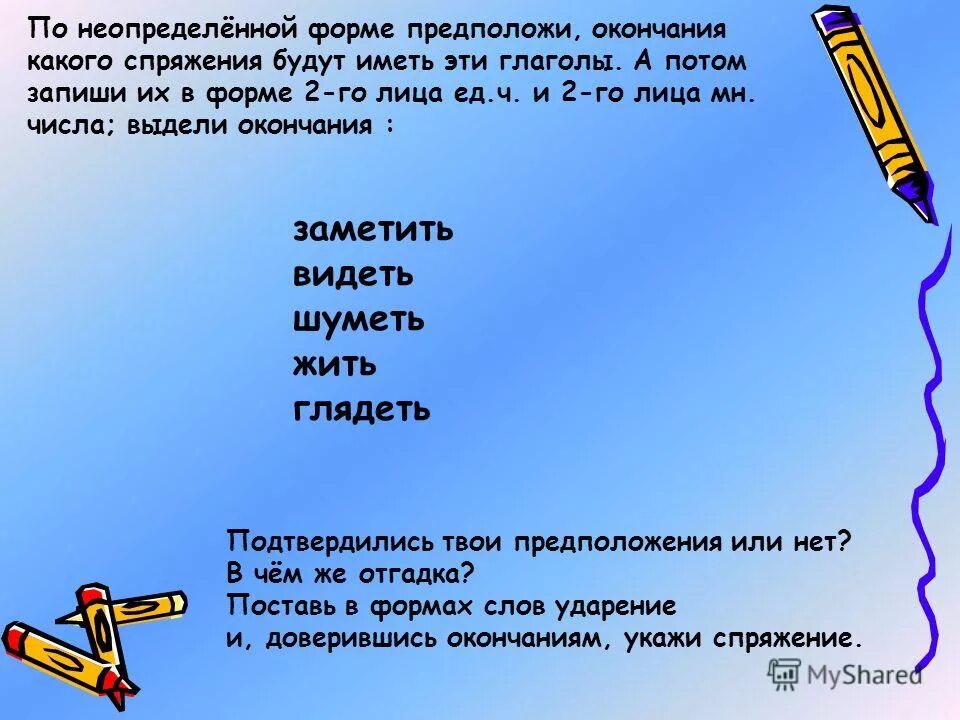 По неопределённой форме предположи, окончания какого спряжения будут иметь эти глаголы. А потом запиши их в форме 2-го лица ед.ч. и 2-го лица мн. числа; выдели окончания :

заметить
видеть
шуметь
жить
глядеть

Подтвердились твои предположения или нет?
В чём же отгадка?
Поставь в формах слов ударение
и, доверившись окончаниям, укажи спряжение.

MyShared